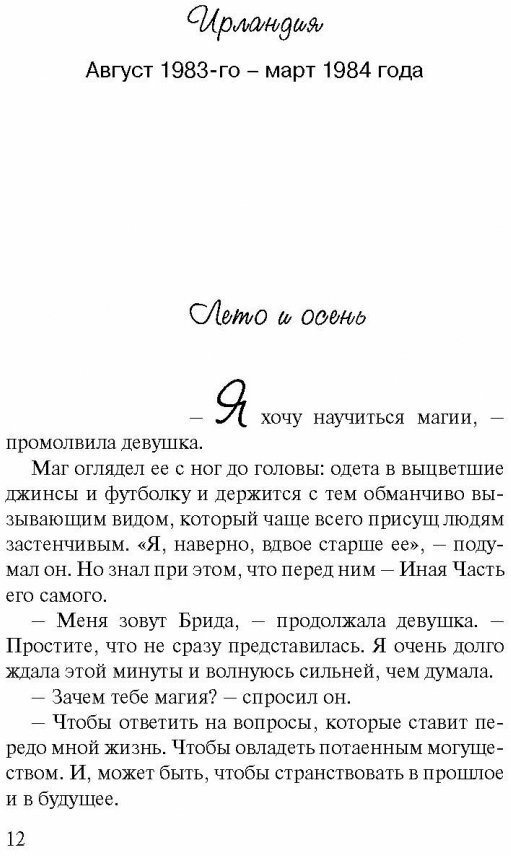 Ирландия

Август 1983-го – март 1984 года

Лето и осень

– Я хочу научиться магии, – промолвила девушка.

Маг оглядел ее с ног до головы: одета в выцветшие джинсы и футболку и держится с тем обманчиво вызывающим видом, который чаще всего присущ людям застенчивым. «Я, наверно, вдвое старше ее», – подумал он. Но знал при этом, что перед ним – Иная Часть его самого.

– Меня зовут Брида, – продолжала девушка. – Простите, что не сразу представилась. Я очень долго ждала этой минуты и волнуюсь сильней, чем думала.

– Зачем тебе магия? – спросил он.

– Чтобы ответить на вопросы, которые ставит передо мной жизнь. Чтобы овладеть потаенным могуществом. И, может быть, чтобы странствовать в прошлое и в будущее.

12